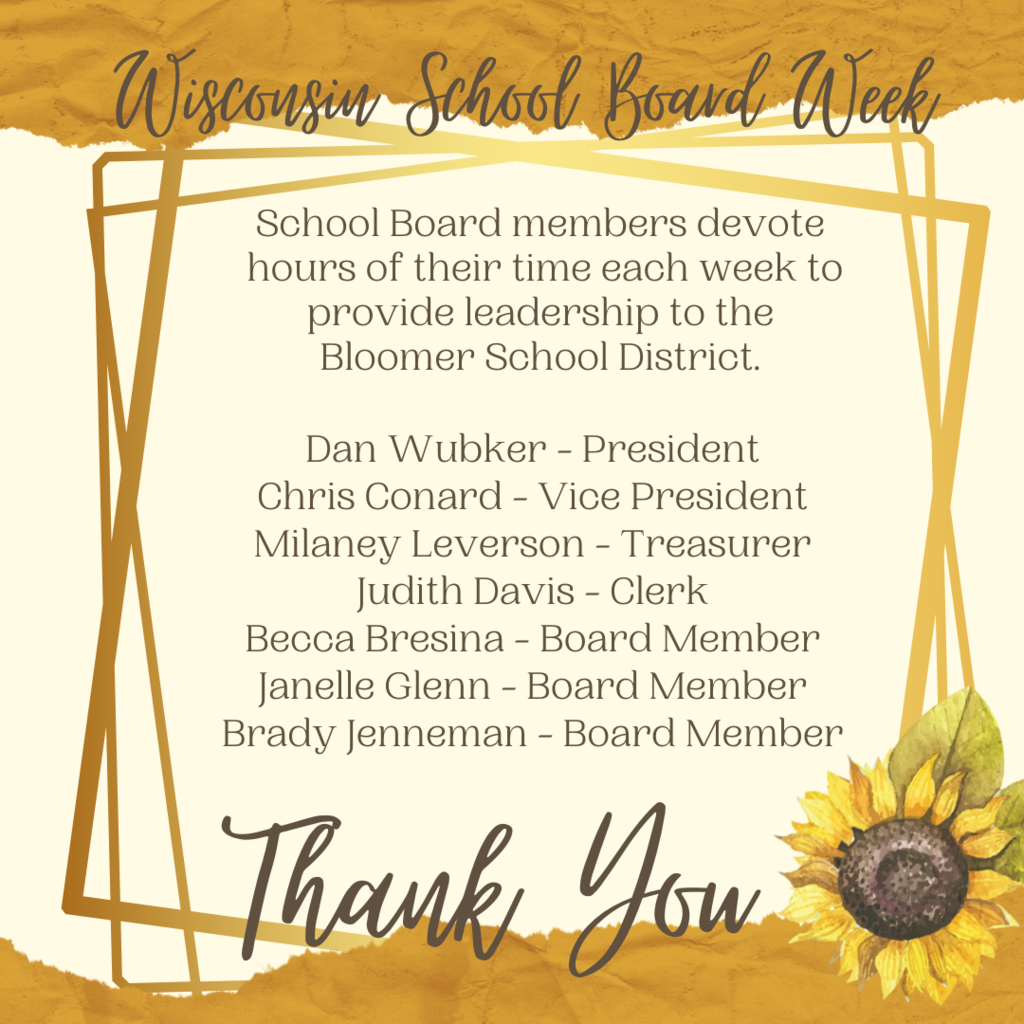 Wisconsin School Board Week

School Board members devote hours of their time each week to provide leadership to the Bloomer School District.

Dan Wubker - President
Chris Conard - Vice President
Milaney Leverson - Treasurer
Judith Davis - Clerk
Becca Bresina - Board Member
Janelle Glenn - Board Member
Brady Jenneman - Board Member

Thank You